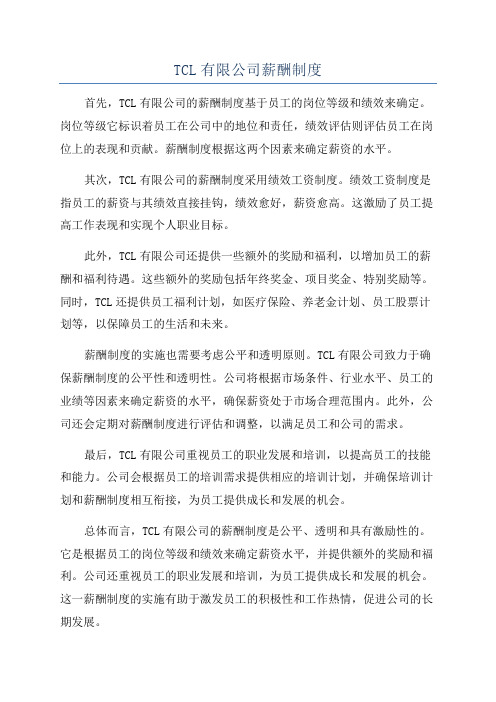 TCL 有限公司薪酬制度

首先，TCL 有限公司的薪酬制度基于员工的岗位等级和绩效来确定。岗位等级它标识着员工在公司中的地位和责任，绩效评估则评估员工在岗位上的表现和贡献。薪酬制度根据这两个因素来确定薪资的水平。

其次，TCL 有限公司的薪酬制度采用绩效工资制度。绩效工资制度是指员工的薪资与其绩效直接挂钩，绩效愈好，薪资愈高。这激励了员工提高工作表现和实现个人职业目标。

此外，TCL 有限公司还提供一些额外的奖励和福利，以增加员工的薪酬和福利待遇。这些额外的奖励包括年终奖金、项目奖金、特别奖励等。同时，TCL 还提供员工福利计划，如医疗保险、养老金计划、员工股票计划等，以保障员工的生活和未来。

薪酬制度的实施也需要考虑公平和透明原则。TCL 有限公司致力于确保薪酬制度的公平性和透明性。公司将根据市场条件、行业水平、员工的业绩等因素来确定薪资的水平，确保薪资处于市场合理范围内。此外，公司还会定期对薪酬制度进行评估和调整，以满足员工和公司的需求。

最后，TCL 有限公司重视员工的职业发展和培训，以提高员工的技能和能力。公司会根据员工的培训需求提供相应的培训计划，并确保培训计划和薪酬制度相互衔接，为员工提供成长和发展的机会。

总体而言，TCL 有限公司的薪酬制度是公平、透明和具有激励性的。它是根据员工的岗位等级和绩效来确定薪资水平，并提供额外的奖励和福利。公司还重视员工的职业发展和培训，为员工提供成长和发展的机会。这一薪酬制度的实施有助于激发员工的积极性和工作热情，促进公司的长期发展。